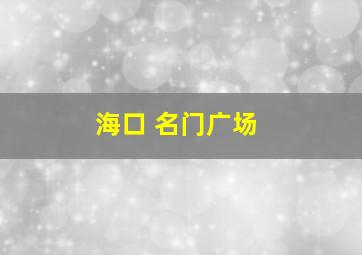 海口 名门广场